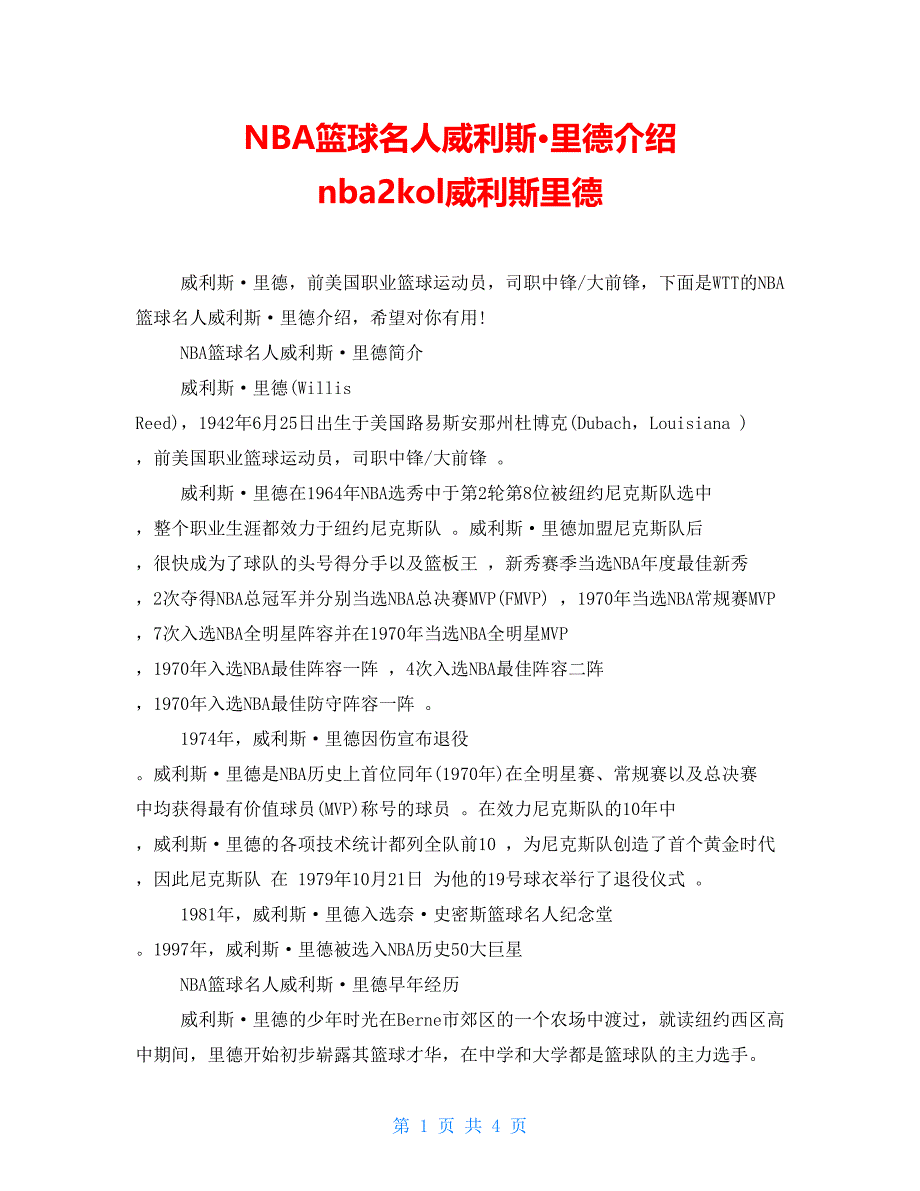 NBA篮球名人威利斯·里德介绍
nba2kol威利斯里德

威利斯·里德，前美国职业篮球运动员，司职中锋/大前锋，下面是WTT的NBA篮球名人威利斯·里德介绍，希望对你有用!

NBA篮球名人威利斯·里德简介

威利斯·里德(Willis Reed)，1942年6月25日出生于美国路易斯安那州杜博克(Dubach，Louisiana )，前美国职业篮球运动员，司职中锋/大前锋 。

威利斯·里德在1964年NBA选秀中于第2轮第8位被纽约尼克斯队选中，整个职业生涯都效力于纽约尼克斯队 。威利斯·里德加盟尼克斯队后，很快成为了球队的头号得分手以及篮板王 ，新秀赛季当选NBA年度最佳新秀，2次夺得NBA总冠军并分别当选NBA总决赛MVP(FMVP) ，1970年当选NBA常规赛MVP，7次入选NBA全明星阵容并在1970年当选NBA全明星MVP，1970年入选NBA最佳阵容一阵 ，4次入选NBA最佳阵容二阵，1970年入选NBA最佳防守阵容一阵 。

1974年，威利斯·里德因伤宣布退役。威利斯·里德是NBA历史上首位同年(1970年)在全明星赛、常规赛以及总决赛中均获得最有价值球员(MVP)称号的球员 。在效力尼克斯队的10年中，威利斯·里德的各项技术统计都列全队前10 ，为尼克斯队创造了首个黄金时代，因此尼克斯队 在 1979年10月21日 为他的19号球衣举行了退役仪式 。

1981年，威利斯·里德入选奈·史密斯篮球名人纪念堂。1997年，威利斯·里德被选入NBA历史50大巨星

NBA篮球名人威利斯·里德早年经历

威利斯·里德的少年时光在Berne市郊区的一个农场中渡过，就读纽约西区高中期间，里德开始初步崭露其篮球才华，在中学和大学都是篮球队的主力选手。

第 1 页 共 4 页